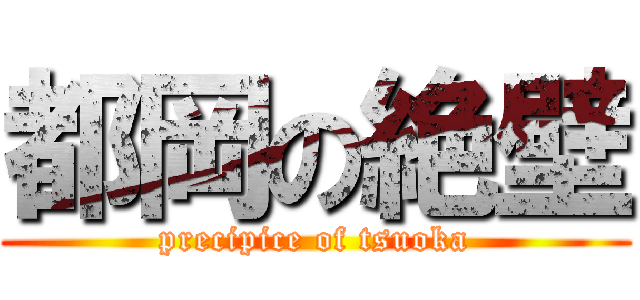 都岡の絶壁
precipice of tsuoka